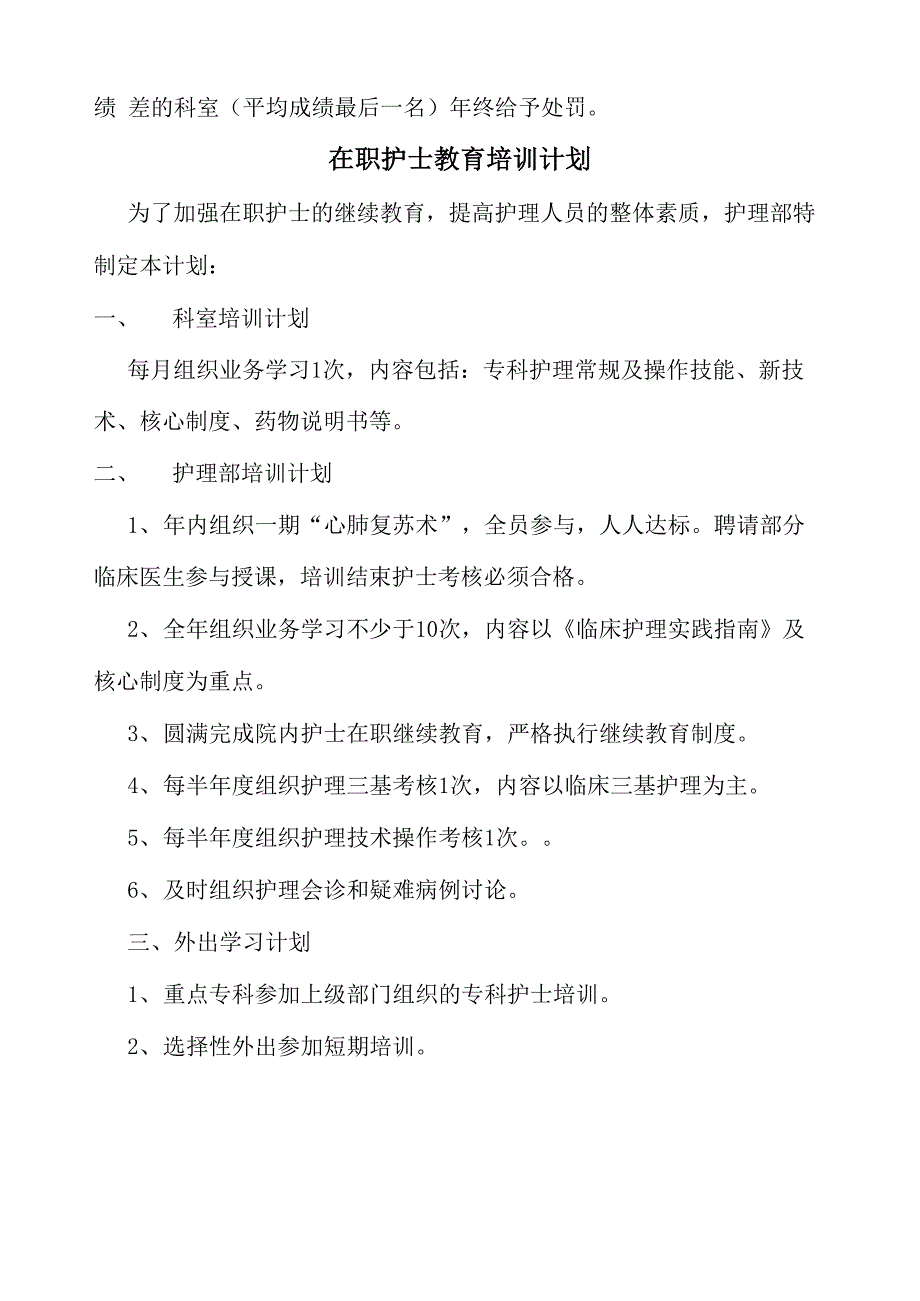 绩 差的科室（平均成绩最后一名）年终给予处罚。

在职护士教育培训计划

为了加强在职护士的继续教育，提高护理人员的整体素质，护理部特制定本计划：

一、　科室培训计划

每月组织业务学习1次，内容包括：专科护理常规及操作技能、新技术、核心制度、药物说明书等。

二、　护理部培训计划

1、年内组织一期“心肺复苏术”，全员参与，人人达标。聘请部分临床医生参与授课，培训结束护士考核必须合格。

2、全年组织业务学习不少于10次，内容以《临床护理实践指南》及核心制度为重点。

3、圆满完成院内护士在职继续教育，严格执行继续教育制度。

4、每半年度组织护理三基考核1次，内容以临床三基护理为主。

5、每半年度组织护理技术操作考核1次。。

6、及时组织护理会诊和疑难病例讨论。

三、外出学习计划

1、重点专科参加上级部门组织的专科护士培训。

2、选择性外出参加短期培训。